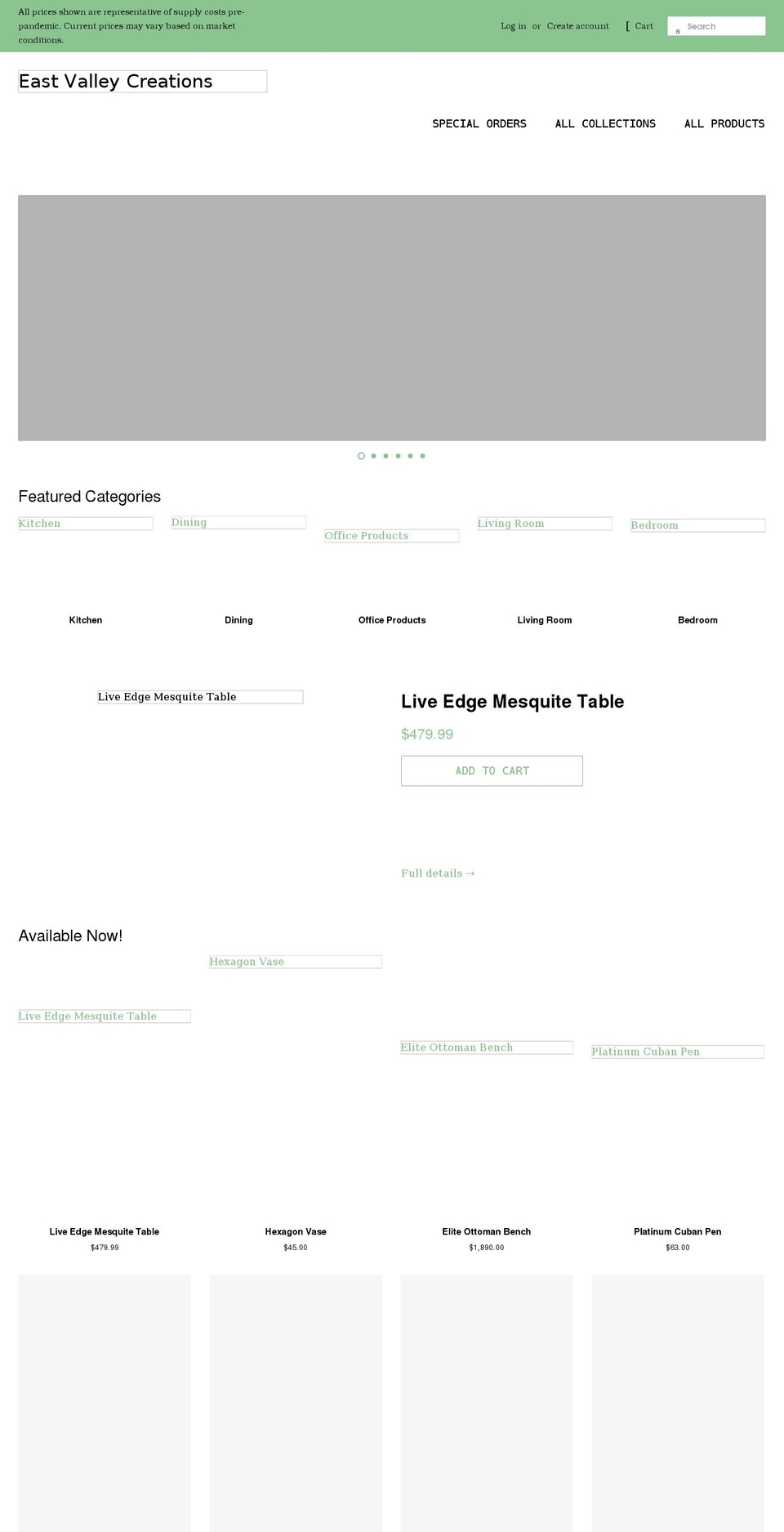 All prices shown are representative of supply costs pre-pandemic. Current prices may vary based on market conditions.

Log in or Create account [ Cart s Search

East Valley Creations

SPECIAL ORDERS ALL COLLECTIONS ALL PRODUCTS

Featured Categories

Kitchen

Dining

Office Products

Living Room

Bedroom

Kitchen

Dining

Office Products

Living Room

Bedroom

Live Edge Mesquite Table

Live Edge Mesquite Table

$479.99

ADD TO CART

Full details →

Available Now!

Hexagon Vase

Live Edge Mesquite Table

Elite Ottoman Bench

Platinum Cuban Pen

Live Edge Mesquite Table
$479.99

Hexagon Vase
$45.00

Elite Ottoman Bench
$1,890.00

Platinum Cuban Pen
$63.00